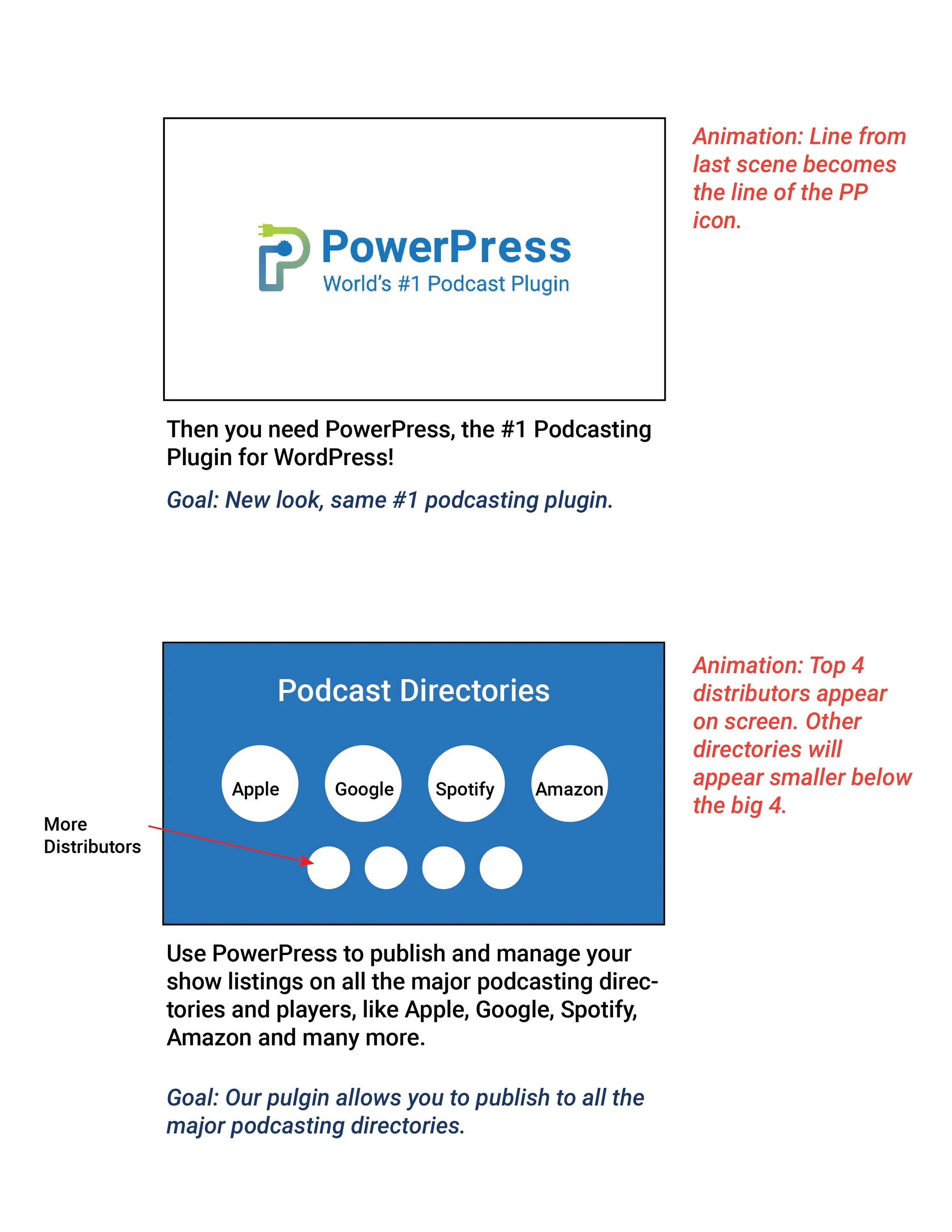 PowerPress
World's #1 Podcast Plugin

Animation: Line from last scene becomes the line of the PP icon.

Then you need PowerPress, the #1 Podcasting Plugin for WordPress!

Goal: New look, same #1 podcasting plugin.

Podcast Directories

Apple
Google
Spotify
Amazon

More
Distributors

Animation: Top 4 distributors appear on screen. Other directories will appear smaller below the big 4.

Use PowerPress to publish and manage your show listings on all the major podcasting directories and players, like Apple, Google, Spotify, Amazon and many more.

Goal: Our pulgin allows you to publish to all the major podcasting directories.